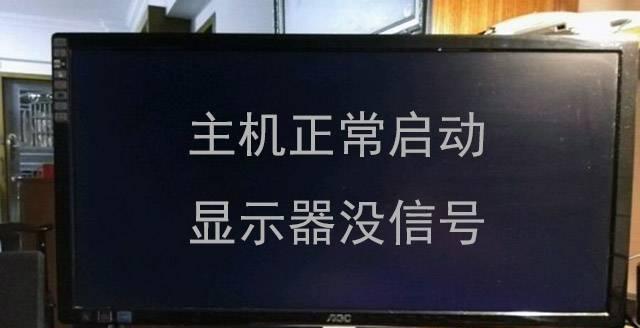 主机正常启动

显示器没信号

AOC